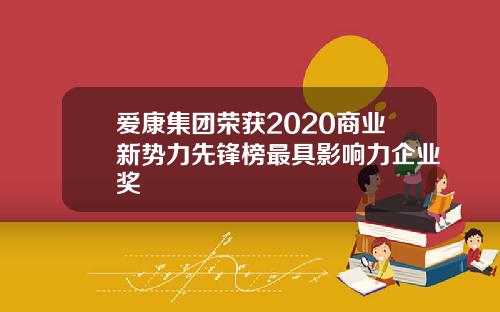 爱康集团荣获2020商业新势力先锋榜最具影响力企业奖